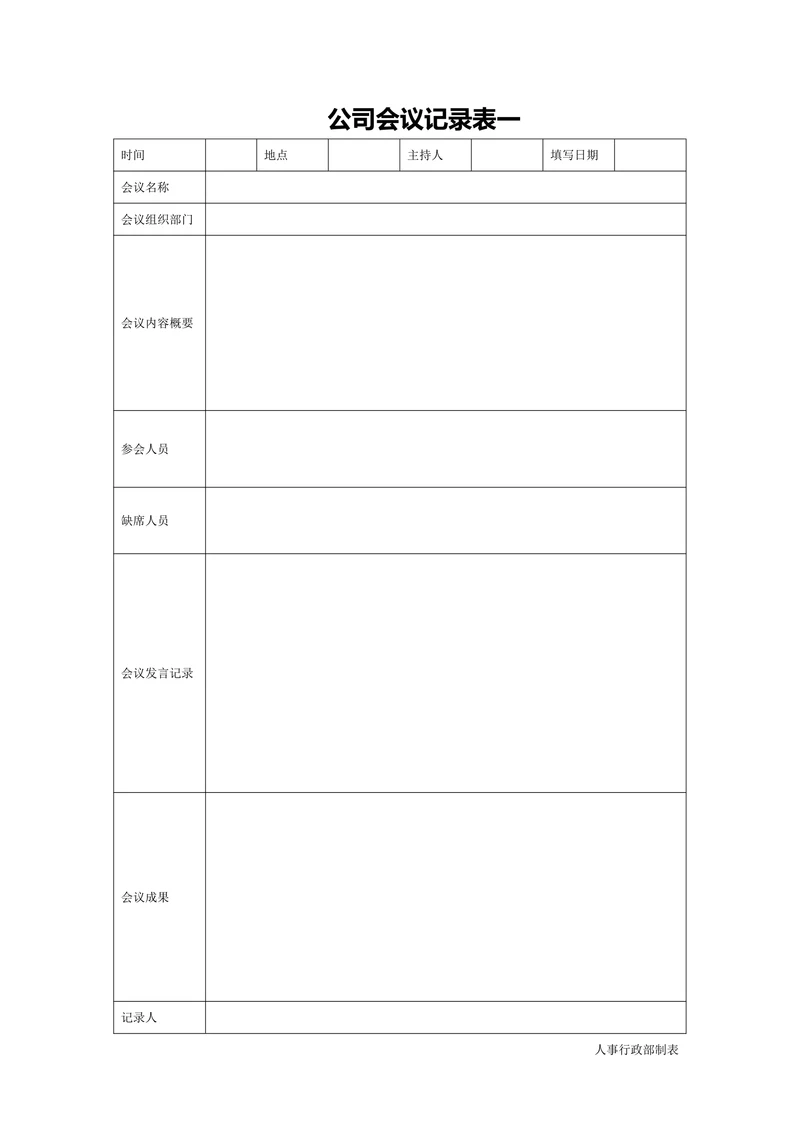 公司会议记录表一

| 时间 | | 地点 | | 主持人 | | 填写日期 | |
|---|---|---|---|---|---|---|---|
| 会议名称 | | | | | | | |
| 会议组织部门 | | | | | | | |
| 会议内容概要 | | | | | | | |
| 参会人员 | | | | | | | |
| 缺席人员 | | | | | | | |
| 会议发言记录 | | | | | | | |
| 会议成果 | | | | | | | |
| 记录人 | | | | | | | |

人事行政部制表